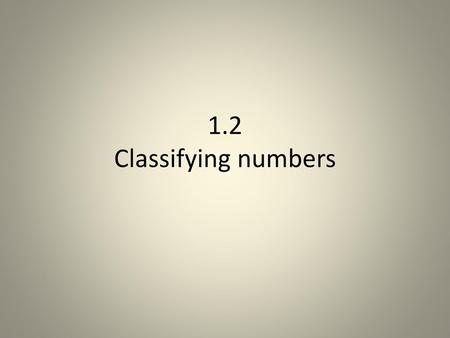 1.2
Classifying numbers